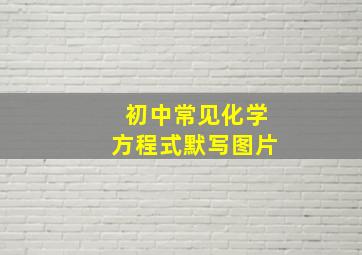 初中常见化学
方程式默写图片